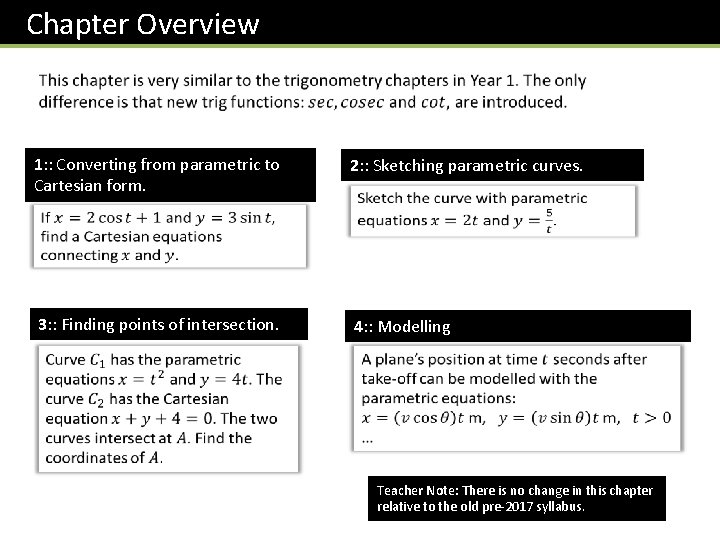 Chapter Overview

This chapter is very similar to the trigonometry chapters in Year 1. The only difference is that new trig functions: $sec$, $cosec$ and $cot$, are introduced.

1:: Converting from parametric to Cartesian form.

If $x = 2\cos t + 1$ and $y = 3\sin t$, find a Cartesian equations connecting $x$ and $y$.

2:: Sketching parametric curves.

Sketch the curve with parametric equations $x = 2t$ and $y = \frac{5}{t}$.

3:: Finding points of intersection.

Curve $C_1$ has the parametric equations $x = t^2$ and $y = 4t$. The curve $C_2$ has the Cartesian equation $x + y + 4 = 0$. The two curves intersect at $A$. Find the coordinates of $A$.

4:: Modelling

A plane's position at time $t$ seconds after take-off can be modelled with the parametric equations:
$x = (v\cos\theta)t$ m, $y = (v\sin\theta)t$ m, $t > 0$
...

Teacher Note: There is no change in this chapter relative to the old pre-2017 syllabus.